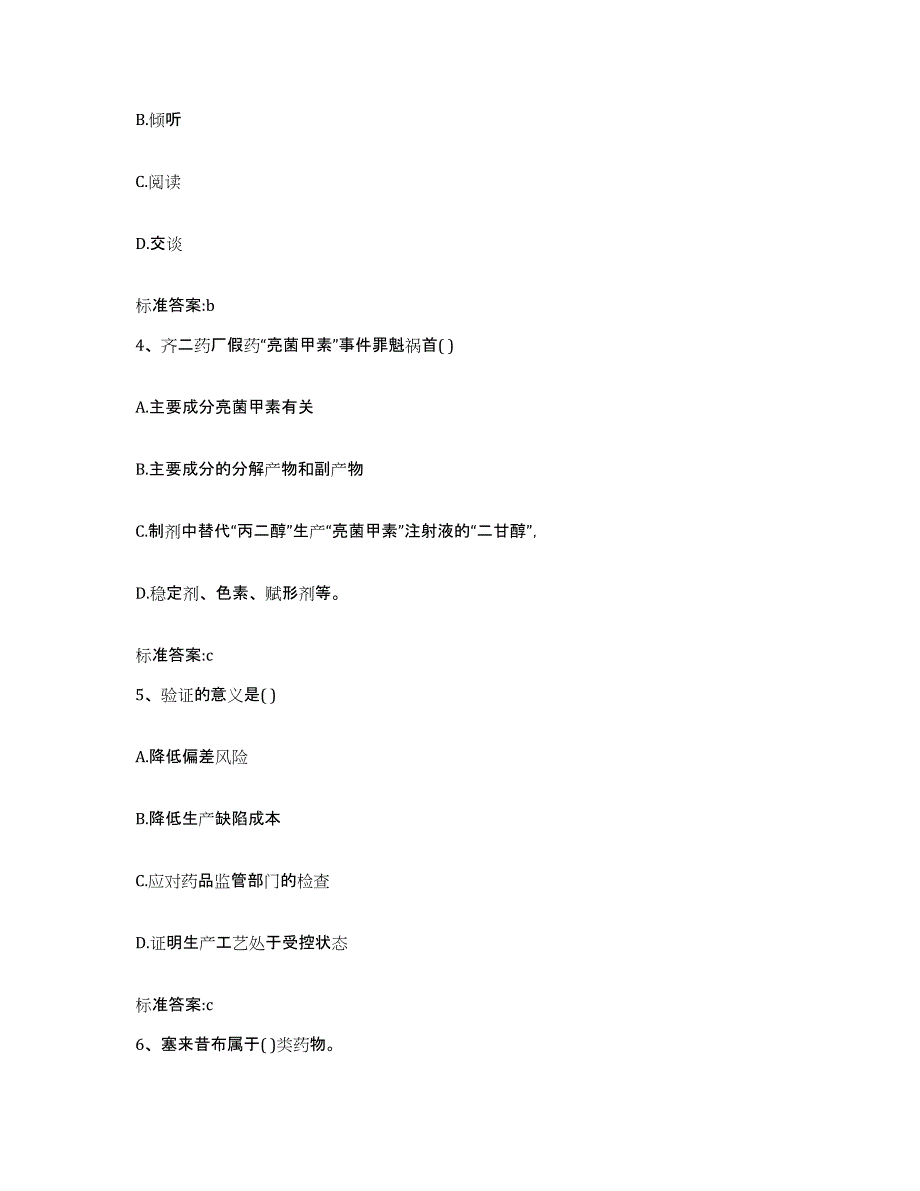 B.倾听

C.阅读

D.交谈

标准答案:b

4、齐二药厂假药“亮菌甲素”事件罪魁祸首( )

A.主要成分亮菌甲素有关

B.主要成分的分解产物和副产物

C.制剂中替代“丙二醇”生产“亮菌甲素”注射液的“二甘醇”,

D.稳定剂、色素、赋形剂等。

标准答案:c

5、验证的意义是( )

A.降低偏差风险

B.降低生产缺陷成本

C.应对药品监管部门的检查

D.证明生产工艺处于受控状态

标准答案:c

6、塞来昔布属于( )类药物。